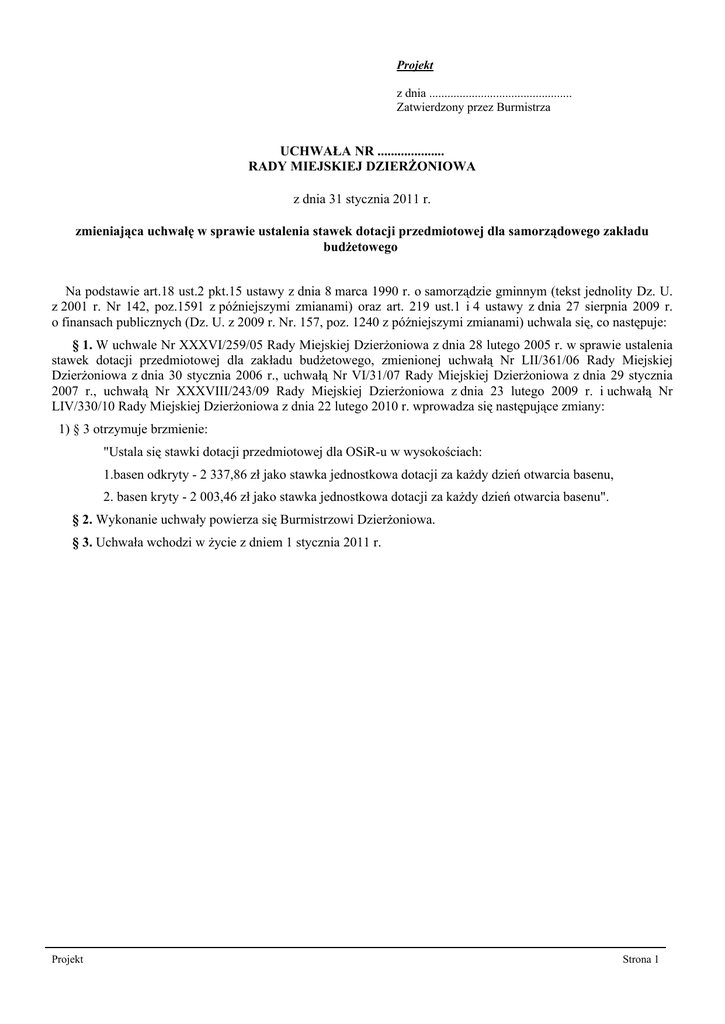 Projekt

z dnia ...............................................
Zatwierdzony przez Burmistrza

UCHWAŁA NR ....................
RADY MIEJSKIEJ DZIERŻONIOWA

z dnia 31 stycznia 2011 r.

zmieniająca uchwałę w sprawie ustalenia stawek dotacji przedmiotowej dla samorządowego zakładu budżetowego

Na podstawie art.18 ust.2 pkt.15 ustawy z dnia 8 marca 1990 r. o samorządzie gminnym (tekst jednolity Dz. U. z 2001 r. Nr 142, poz.1591 z późniejszymi zmianami) oraz art. 219 ust.1 i 4 ustawy z dnia 27 sierpnia 2009 r. o finansach publicznych (Dz. U. z 2009 r. Nr. 157, poz. 1240 z późniejszymi zmianami) uchwala się, co następuje:

§ 1. W uchwale Nr XXXVI/259/05 Rady Miejskiej Dzierżoniowa z dnia 28 lutego 2005 r. w sprawie ustalenia stawek dotacji przedmiotowej dla zakładu budżetowego, zmienionej uchwałą Nr LII/361/06 Rady Miejskiej Dzierżoniowa z dnia 30 stycznia 2006 r., uchwałą Nr VI/31/07 Rady Miejskiej Dzierżoniowa z dnia 29 stycznia 2007 r., uchwałą Nr XXXVIII/243/09 Rady Miejskiej Dzierżoniowa z dnia 23 lutego 2009 r. i uchwałą Nr LIV/330/10 Rady Miejskiej Dzierżoniowa z dnia 22 lutego 2010 r. wprowadza się następujące zmiany:

1) § 3 otrzymuje brzmienie:

"Ustala się stawki dotacji przedmiotowej dla OSiR-u w wysokościach:

1.basen odkryty - 2 337,86 zł jako stawka jednostkowa dotacji za każdy dzień otwarcia basenu,

2. basen kryty - 2 003,46 zł jako stawka jednostkowa dotacji za każdy dzień otwarcia basenu".

§ 2. Wykonanie uchwały powierza się Burmistrzowi Dzierżoniowa.

§ 3. Uchwała wchodzi w życie z dniem 1 stycznia 2011 r.

Projekt

Strona 1